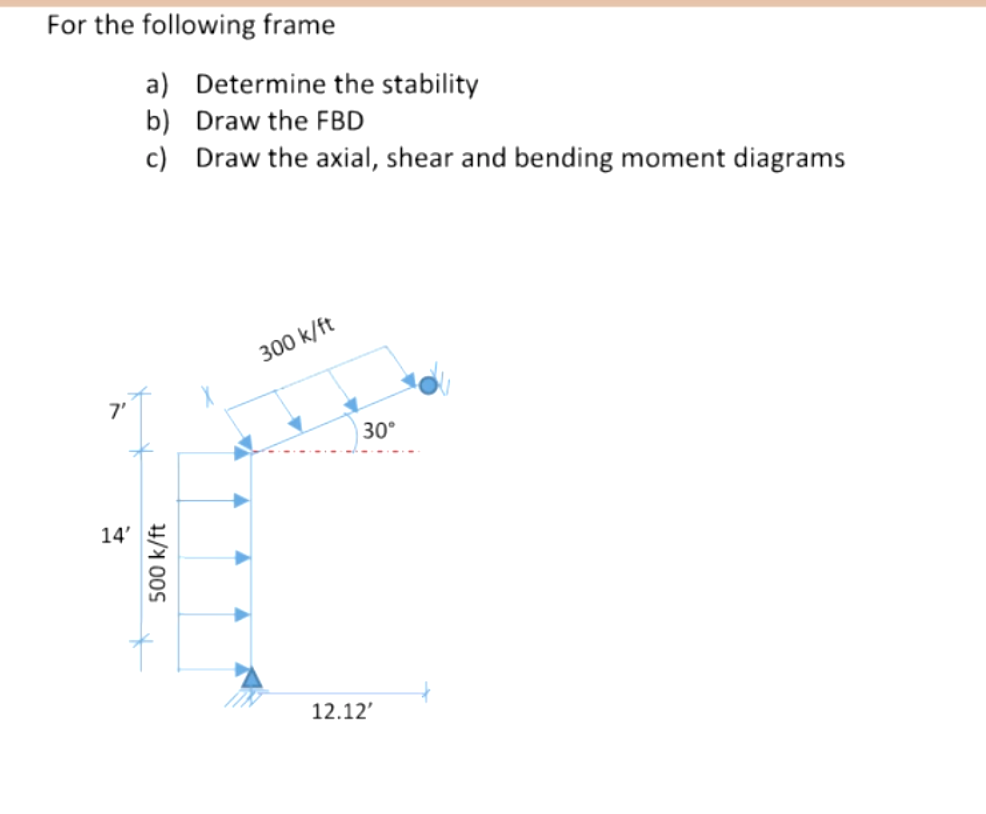 For the following frame

a) Determine the stability
b) Draw the FBD
c) Draw the axial, shear and bending moment diagrams

300 k/ft
7'
30°
14'
500 k/ft
12.12'